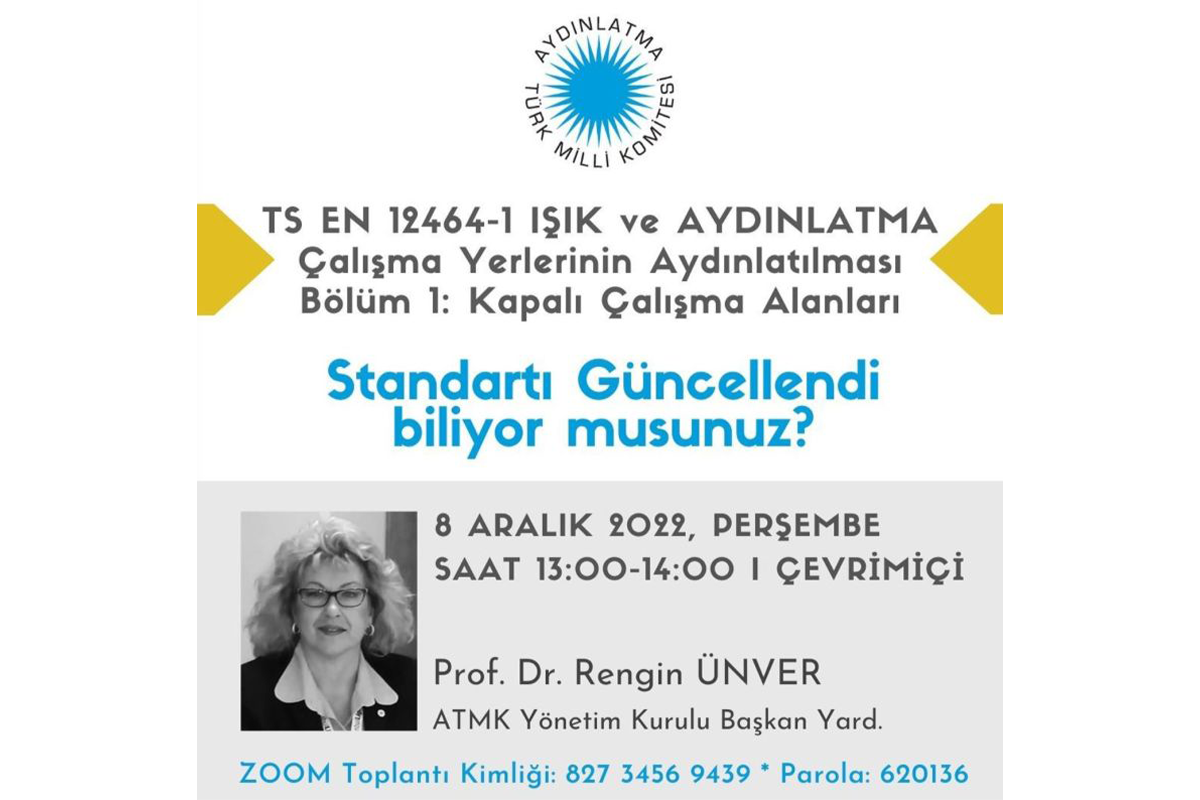 AYDINLATMA TÜRK MİLLİ KOMİTESİ

TS EN 12464-1 IŞIK ve AYDINLATMA
Çalışma Yerlerinin Aydınlatılması
Bölüm 1: Kapalı Çalışma Alanları

Standartı Güncellendi biliyor musunuz?

8 ARALIK 2022, PERŞEMBE
SAAT 13:00-14:00 I ÇEVRİMİÇİ

Prof. Dr. Rengin ÜNVER
ATMK Yönetim Kurulu Başkan Yard.

ZOOM Toplantı Kimliği: 827 3456 9439 * Parola: 620136